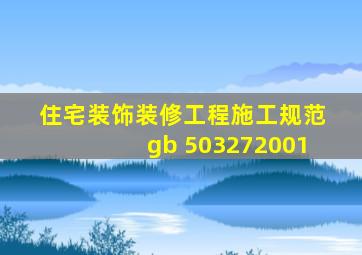 住宅装饰装修工程施工规范 gb 503272001